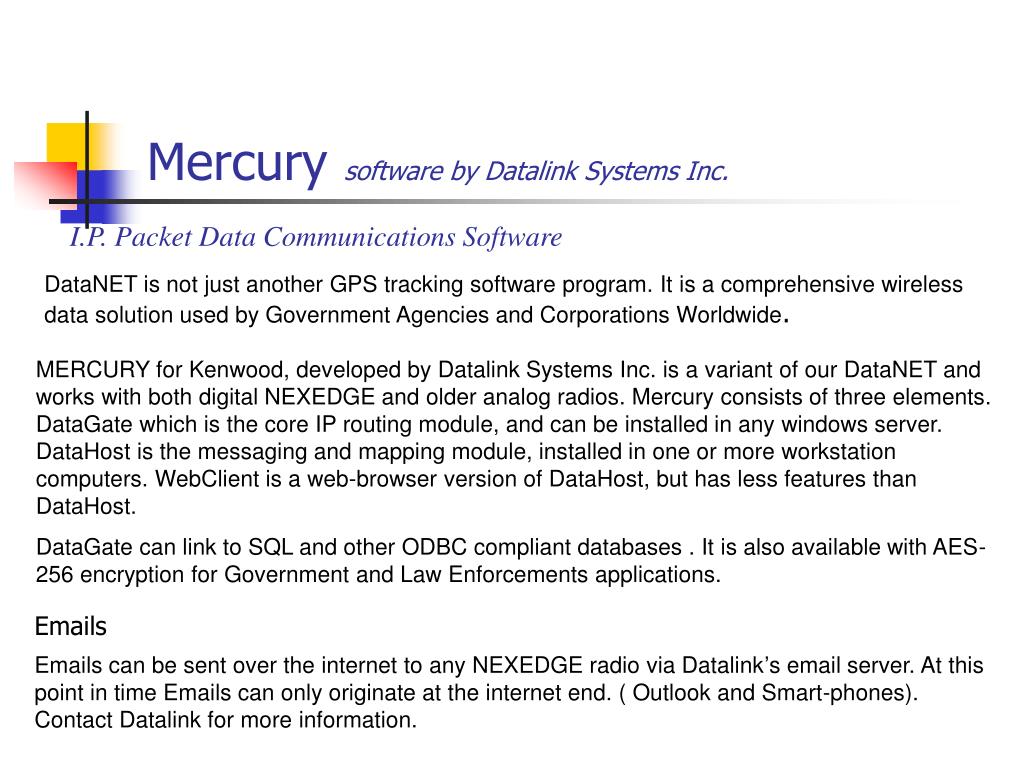 Mercury software by Datalink Systems Inc.

I.P. Packet Data Communications Software

DataNET is not just another GPS tracking software program. It is a comprehensive wireless data solution used by Government Agencies and Corporations Worldwide.

MERCURY for Kenwood, developed by Datalink Systems Inc. is a variant of our DataNET and works with both digital NEXEDGE and older analog radios. Mercury consists of three elements. DataGate which is the core IP routing module, and can be installed in any windows server. DataHost is the messaging and mapping module, installed in one or more workstation computers. WebClient is a web-browser version of DataHost, but has less features than DataHost.

DataGate can link to SQL and other ODBC compliant databases . It is also available with AES-256 encryption for Government and Law Enforcements applications.

Emails

Emails can be sent over the internet to any NEXEDGE radio via Datalink's email server. At this point in time Emails can only originate at the internet end. ( Outlook and Smart-phones). Contact Datalink for more information.